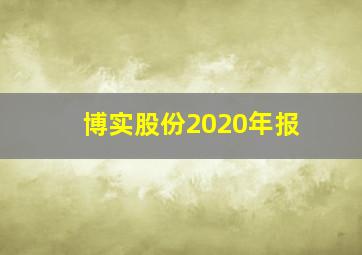 博实股份2020年报